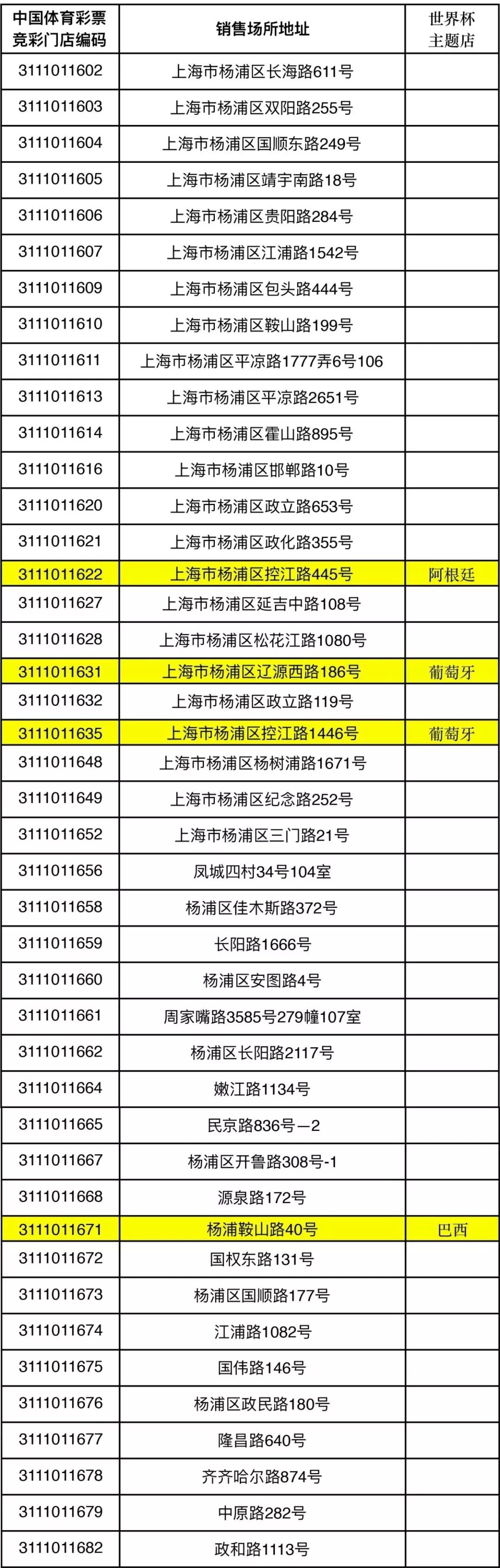 | 中国体育彩票竞彩门店编码 | 销售场所地址 | 世界杯主题店 |
|---|---|---|
| 3111011602 | 上海市杨浦区长海路611号 | |
| 3111011603 | 上海市杨浦区双阳路255号 | |
| 3111011604 | 上海市杨浦区国顺东路249号 | |
| 3111011605 | 上海市杨浦区靖宇南路18号 | |
| 3111011606 | 上海市杨浦区贵阳路284号 | |
| 3111011607 | 上海市杨浦区江浦路1542号 | |
| 3111011609 | 上海市杨浦区包头路444号 | |
| 3111011610 | 上海市杨浦区鞍山路199号 | |
| 3111011611 | 上海市杨浦区平凉路1777弄6号106 | |
| 3111011613 | 上海市杨浦区平凉路2651号 | |
| 3111011614 | 上海市杨浦区霍山路895号 | |
| 3111011616 | 上海市杨浦区邯郸路10号 | |
| 3111011620 | 上海市杨浦区政立路653号 | |
| 3111011621 | 上海市杨浦区政化路355号 | |
| 3111011622 | 上海市杨浦区控江路445号 | 阿根廷 |
| 3111011627 | 上海市杨浦区延吉中路108号 | |
| 3111011628 | 上海市杨浦区松花江路1080号 | |
| 3111011631 | 上海市杨浦区辽源西路186号 | 葡萄牙 |
| 3111011632 | 上海市杨浦区政立路119号 | |
| 3111011635 | 上海市杨浦区控江路1446号 | 葡萄牙 |
| 3111011648 | 上海市杨浦区杨树浦路1671号 | |
| 3111011649 | 上海市杨浦区纪念路252号 | |
| 3111011652 | 上海市杨浦区三门路21号 | |
| 3111011656 | 凤城四村34号104室 | |
| 3111011658 | 杨浦区佳木斯路372号 | |
| 3111011659 | 长阳路1666号 | |
| 3111011660 | 杨浦区安图路4号 | |
| 3111011661 | 周家嘴路3585号279幢107室 | |
| 3111011662 | 杨浦区长阳路2117号 | |
| 3111011664 | 嫩江路1134号 | |
| 3111011665 | 民京路836号—2 | |
| 3111011667 | 杨浦区开鲁路308号-1 | |
| 3111011668 | 源泉路172号 | |
| 3111011671 | 杨浦鞍山路40号 | 巴西 |
| 3111011672 | 国权东路131号 | |
| 3111011673 | 杨浦区国顺路177号 | |
| 3111011674 | 江浦路1082号 | |
| 3111011675 | 国伟路146号 | |
| 3111011676 | 杨浦区政民路180号 | |
| 3111011677 | 隆昌路640号 | |
| 3111011678 | 齐齐哈尔路874号 | |
| 3111011679 | 中原路282号 | |
| 3111011682 | 政和路1113号 | |